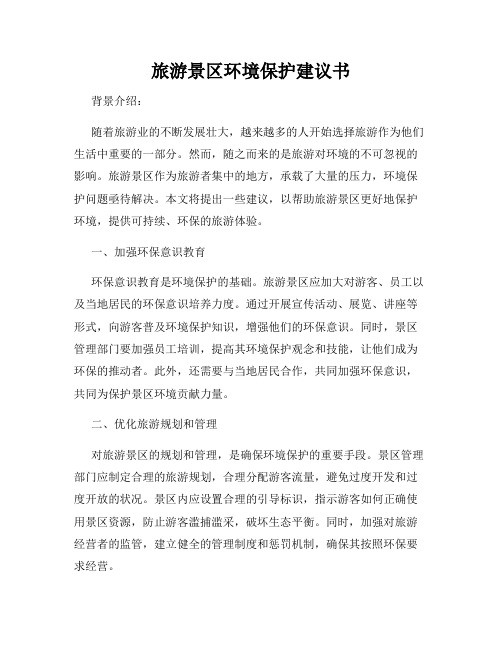 旅游景区环境保护建议书

背景介绍：

随着旅游业的不断发展壮大，越来越多的人开始选择旅游作为他们生活中重要的一部分。然而，随之而来的是旅游对环境的不可忽视的影响。旅游景区作为旅游者集中的地方，承载了大量的压力，环境保护问题亟待解决。本文将提出一些建议，以帮助旅游景区更好地保护环境，提供可持续、环保的旅游体验。

一、加强环保意识教育

环保意识教育是环境保护的基础。旅游景区应加大对游客、员工以及当地居民的环保意识培养力度。通过开展宣传活动、展览、讲座等形式，向游客普及环境保护知识，增强他们的环保意识。同时，景区管理部门要加强员工培训，提高其环境保护观念和技能，让他们成为环保的推动者。此外，还需要与当地居民合作，共同加强环保意识，共同为保护景区环境贡献力量。

二、优化旅游规划和管理

对旅游景区的规划和管理，是确保环境保护的重要手段。景区管理部门应制定合理的旅游规划，合理分配游客流量，避免过度开发和过度开放的状况。景区内应设置合理的引导标识，指示游客如何正确使用景区资源，防止游客滥捕滥采，破坏生态平衡。同时，加强对旅游经营者的监管，建立健全的管理制度和惩罚机制，确保其按照环保要求经营。